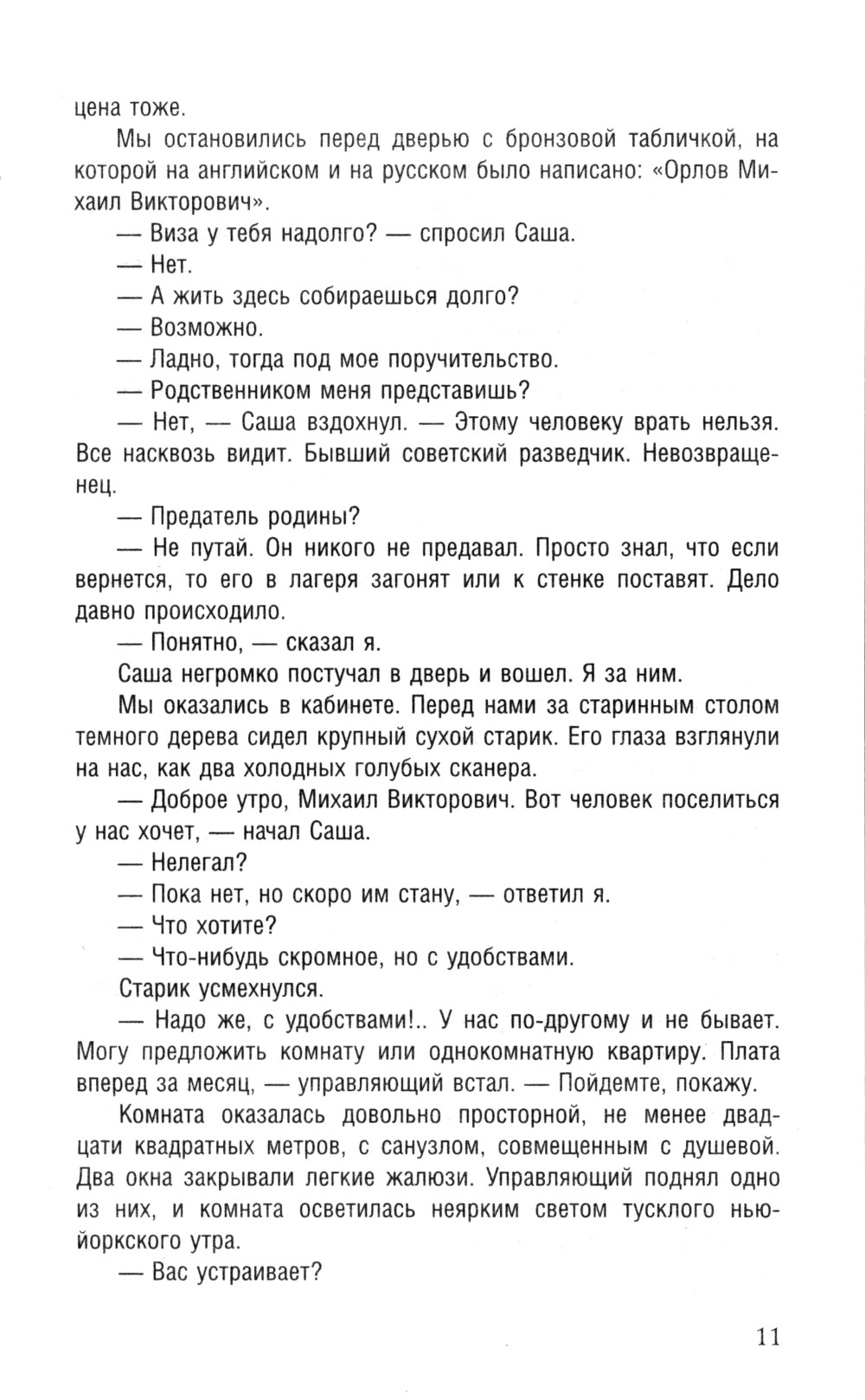 цена тоже.

Мы остановились перед дверью с бронзовой табличкой, на которой на английском и на русском было написано: «Орлов Михаил Викторович».

— Виза у тебя надолго? — спросил Саша.

— Нет.

— А жить здесь собираешься долго?

— Возможно.

— Ладно, тогда под мое поручительство.

— Родственником меня представишь?

— Нет, — Саша вздохнул. — Этому человеку врать нельзя. Все насквозь видит. Бывший советский разведчик. Невозвращенец.

— Предатель родины?

— Не путай. Он никого не предавал. Просто знал, что если вернется, то его в лагеря загонят или к стенке поставят. Дело давно происходило.

— Понятно, — сказал я.

Саша негромко постучал в дверь и вошел. Я за ним.

Мы оказались в кабинете. Перед нами за старинным столом темного дерева сидел крупный сухой старик. Его глаза взглянули на нас, как два холодных голубых сканера.

— Доброе утро, Михаил Викторович. Вот человек поселиться у нас хочет, — начал Саша.

— Нелегал?

— Пока нет, но скоро им стану, — ответил я.

— Что хотите?

— Что-нибудь скромное, но с удобствами.

Старик усмехнулся.

— Надо же, с удобствами!.. У нас по-другому и не бывает. Могу предложить комнату или однокомнатную квартиру. Плата вперед за месяц, — управляющий встал. — Пойдемте, покажу.

Комната оказалась довольно просторной, не менее двадцати квадратных метров, с санузлом, совмещенным с душевой. Два окна закрывали легкие жалюзи. Управляющий поднял одно из них, и комната осветилась неярким светом тусклого нью-йоркского утра.

— Вас устраивает?

11